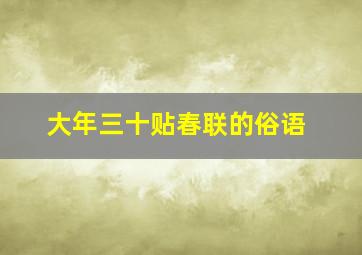 大年三十贴春联的俗语